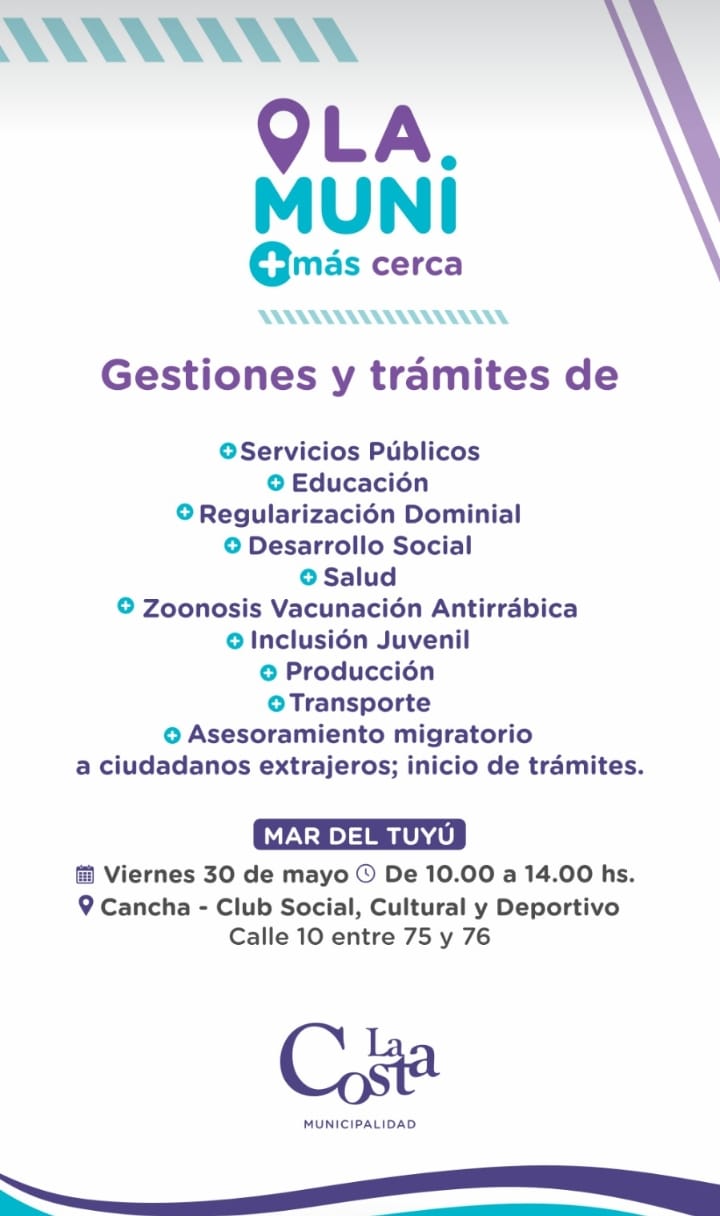 LA MUNI
+ más cerca

Gestiones y trámites de

Servicios Públicos
Educación
Regularización Dominial
Desarrollo Social
Salud
Zoonosis Vacunación Antirrábica
Inclusión Juvenil
Producción
Transporte
Asesoramiento migratorio a ciudadanos extrajeros; inicio de trámites.

MAR DEL TUYÚ

Viernes 30 de mayo De 10.00 a 14.00 hs.
Cancha - Club Social, Cultural y Deportivo
Calle 10 entre 75 y 76

La Costa
MUNICIPALIDAD